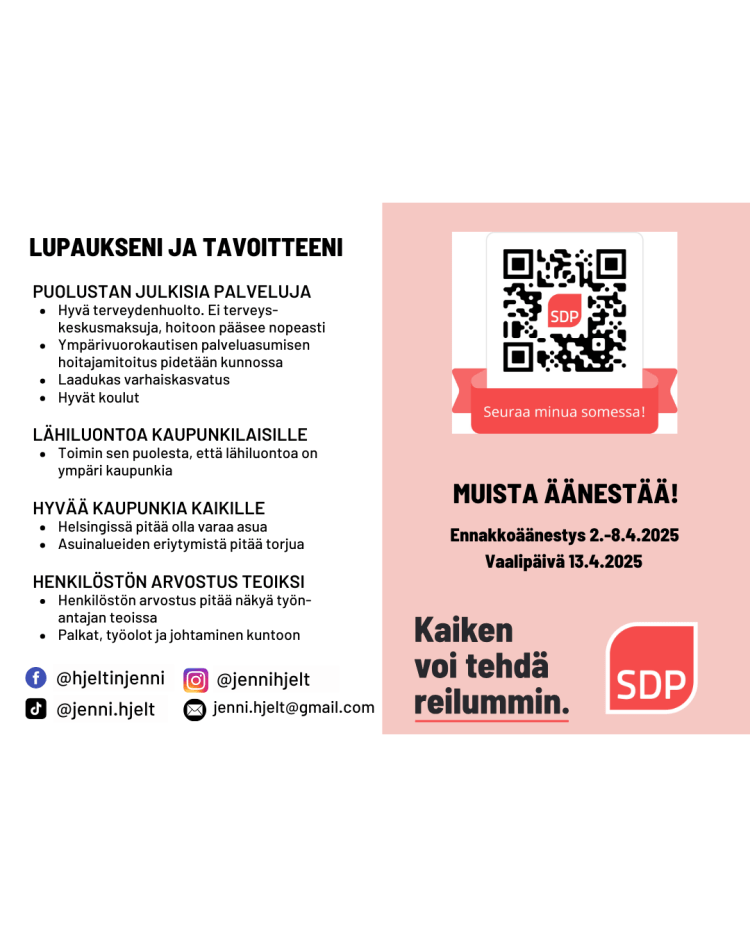 LUPAUKSENI JA TAVOITTEENI

PUOLUSTAN JULKISIA PALVELUJA
• Hyvä terveydenhuolto. Ei terveyskeskusmaksuja, hoitoon pääsee nopeasti
• Ympärivuorokautisen palveluasumisen hoitajamitoitus pidetään kunnossa
• Laadukas varhaiskasvatus
• Hyvät koulut

LÄHILUONTOA KAUPUNKILAISILLE
• Toimin sen puolesta, että lähiluontoa on ympäri kaupunkia

HYVÄÄ KAUPUNKIA KAIKILLE
• Helsingissä pitää olla varaa asua
• Asuinalueiden eriytymistä pitää torjua

HENKILÖSTÖN ARVOSTUS TEOIKSI
• Henkilöstön arvostus pitää näkyä työnantajan teoissa
• Palkat, työolot ja johtaminen kuntoon

@hjeltinjenni
@jennihjelt
@jenni.hjelt
jenni.hjelt@gmail.com

SDP

Seuraa minua somessa!

MUISTA ÄÄNESTÄÄ!

Ennakkoäänestys 2.-8.4.2025
Vaalipäivä 13.4.2025

Kaiken
voi tehdä
reilummin.

SDP